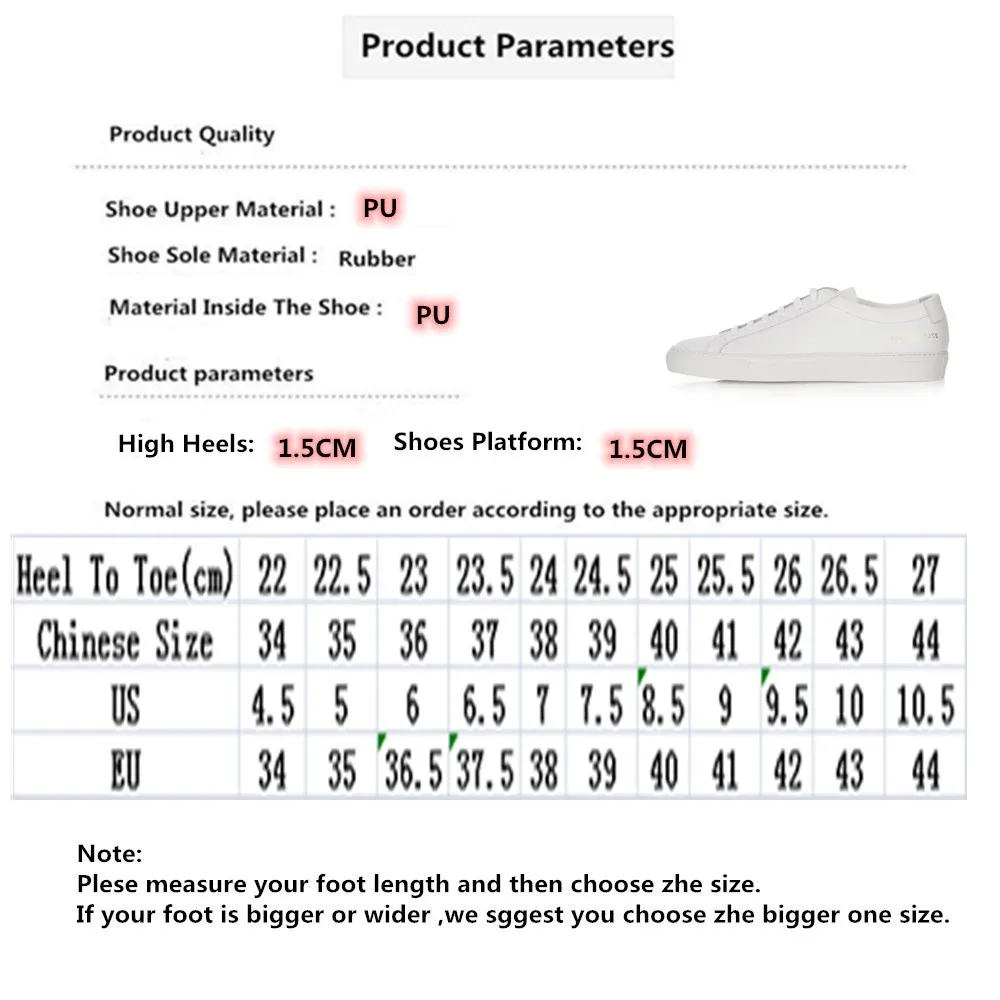 Product Parameters

Product Quality

Shoe Upper Material : PU

Shoe Sole Material : Rubber

Material Inside The Shoe : PU

Product parameters

High Heels: 1.5CM Shoes Platform: 1.5CM

Normal size, please place an order according to the appropriate size.

| Heel To Toe(cm) | 22 | 22.5 | 23 | 23.5 | 24 | 24.5 | 25 | 25.5 | 26 | 26.5 | 27 |
|---|---|---|---|---|---|---|---|---|---|---|---|
| Chinese Size | 34 | 35 | 36 | 37 | 38 | 39 | 40 | 41 | 42 | 43 | 44 |
| US | 4.5 | 5 | 6 | 6.5 | 7 | 7.5 | 8.5 | 9 | 9.5 | 10 | 10.5 |
| EU | 34 | 35 | 36.5 | 37.5 | 38 | 39 | 40 | 41 | 42 | 43 | 44 |

Note:
Plese measure your foot length and then choose zhe size.
If your foot is bigger or wider ,we sggest you choose zhe bigger one size.